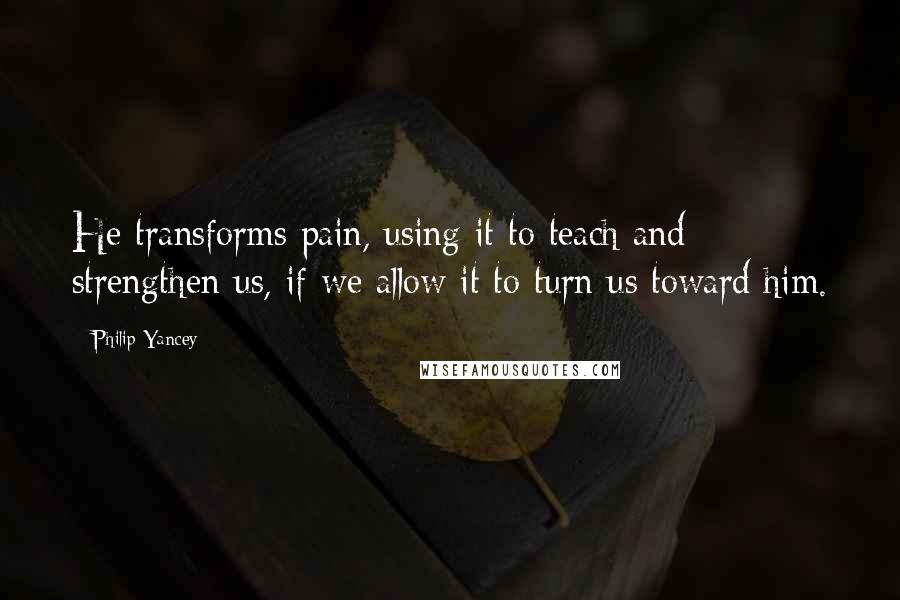 He transforms pain, using it to teach and strengthen us, if we allow it to turn us toward him.

Philip Yancey

WISEFAMOUSQUOTES.COM